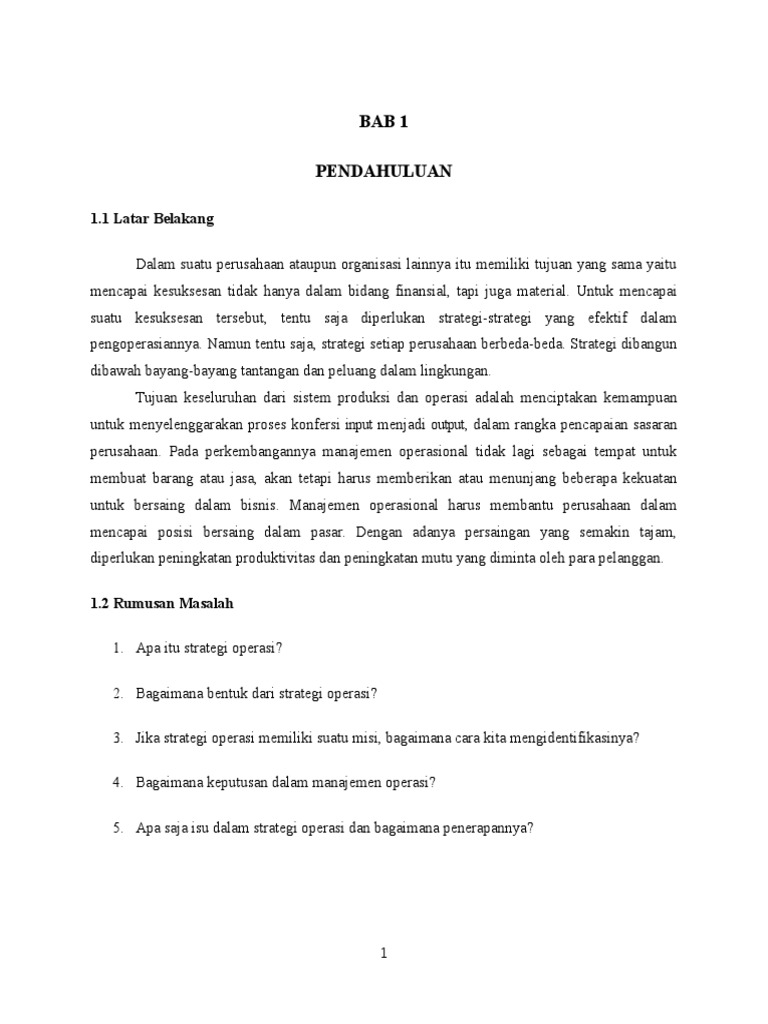 BAB 1

PENDAHULUAN

1.1 Latar Belakang

Dalam suatu perusahaan ataupun organisasi lainnya itu memiliki tujuan yang sama yaitu mencapai kesuksesan tidak hanya dalam bidang finansial, tapi juga material. Untuk mencapai suatu kesuksesan tersebut, tentu saja diperlukan strategi-strategi yang efektif dalam pengoperasiannya. Namun tentu saja, strategi setiap perusahaan berbeda-beda. Strategi dibangun dibawah bayang-bayang tantangan dan peluang dalam lingkungan.

Tujuan keseluruhan dari sistem produksi dan operasi adalah menciptakan kemampuan untuk menyelenggarakan proses konfersi input menjadi output, dalam rangka pencapaian sasaran perusahaan. Pada perkembangannya manajemen operasional tidak lagi sebagai tempat untuk membuat barang atau jasa, akan tetapi harus memberikan atau menunjang beberapa kekuatan untuk bersaing dalam bisnis. Manajemen operasional harus membantu perusahaan dalam mencapai posisi bersaing dalam pasar. Dengan adanya persaingan yang semakin tajam, diperlukan peningkatan produktivitas dan peningkatan mutu yang diminta oleh para pelanggan.

1.2 Rumusan Masalah

1. Apa itu strategi operasi?

2. Bagaimana bentuk dari strategi operasi?

3. Jika strategi operasi memiliki suatu misi, bagaimana cara kita mengidentifikasinya?

4. Bagaimana keputusan dalam manajemen operasi?

5. Apa saja isu dalam strategi operasi dan bagaimana penerapannya?

1